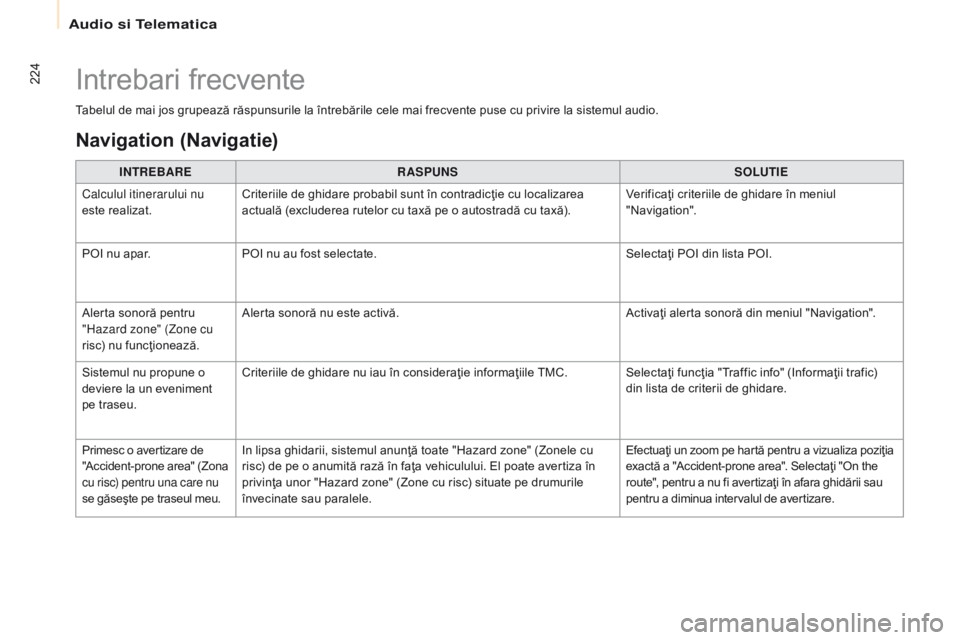 Audio si Telematica

224

Intrebari frecvente

Tabelul de mai jos grupează răspunsurile la întrebările cele mai frecvente puse cu privire la sistemul audio.

Navigation (Navigatie)

| INTREBARE | RASPUNS | SOLUTIE |
|---|---|---|
| Calculul itinerarului nu este realizat. | Criteriile de ghidare probabil sunt în contradicţie cu localizarea actuală (excluderea rutelor cu taxă pe o autostradă cu taxă). | Verificaţi criteriile de ghidare în meniul "Navigation". |
| POI nu apar. | POI nu au fost selectate. | Selectaţi POI din lista POI. |
| Alerta sonoră pentru "Hazard zone" (Zone cu risc) nu funcţionează. | Alerta sonoră nu este activă. | Activaţi alerta sonoră din meniul "Navigation". |
| Sistemul nu propune o deviere la un eveniment pe traseu. | Criteriile de ghidare nu iau în consideraţie informaţiile TMC. | Selectaţi funcţia "Traffic info" (Informaţii trafic) din lista de criterii de ghidare. |
| Primesc o avertizare de "Accident-prone area" (Zona cu risc) pentru una care nu se găseşte pe traseul meu. | In lipsa ghidarii, sistemul anunţă toate "Hazard zone" (Zonele cu risc) de pe o anumită rază în faţa vehiculului. El poate avertiza în privinţa unor "Hazard zone" (Zone cu risc) situate pe drumurile învecinate sau paralele. | Efectuaţi un zoom pe hartă pentru a vizualiza poziţia exactă a "Accident-prone area". Selectaţi "On the route", pentru a nu fi avertizaţi în afara ghidării sau pentru a diminua intervalul de avertizare. |

carmanualsonline.info